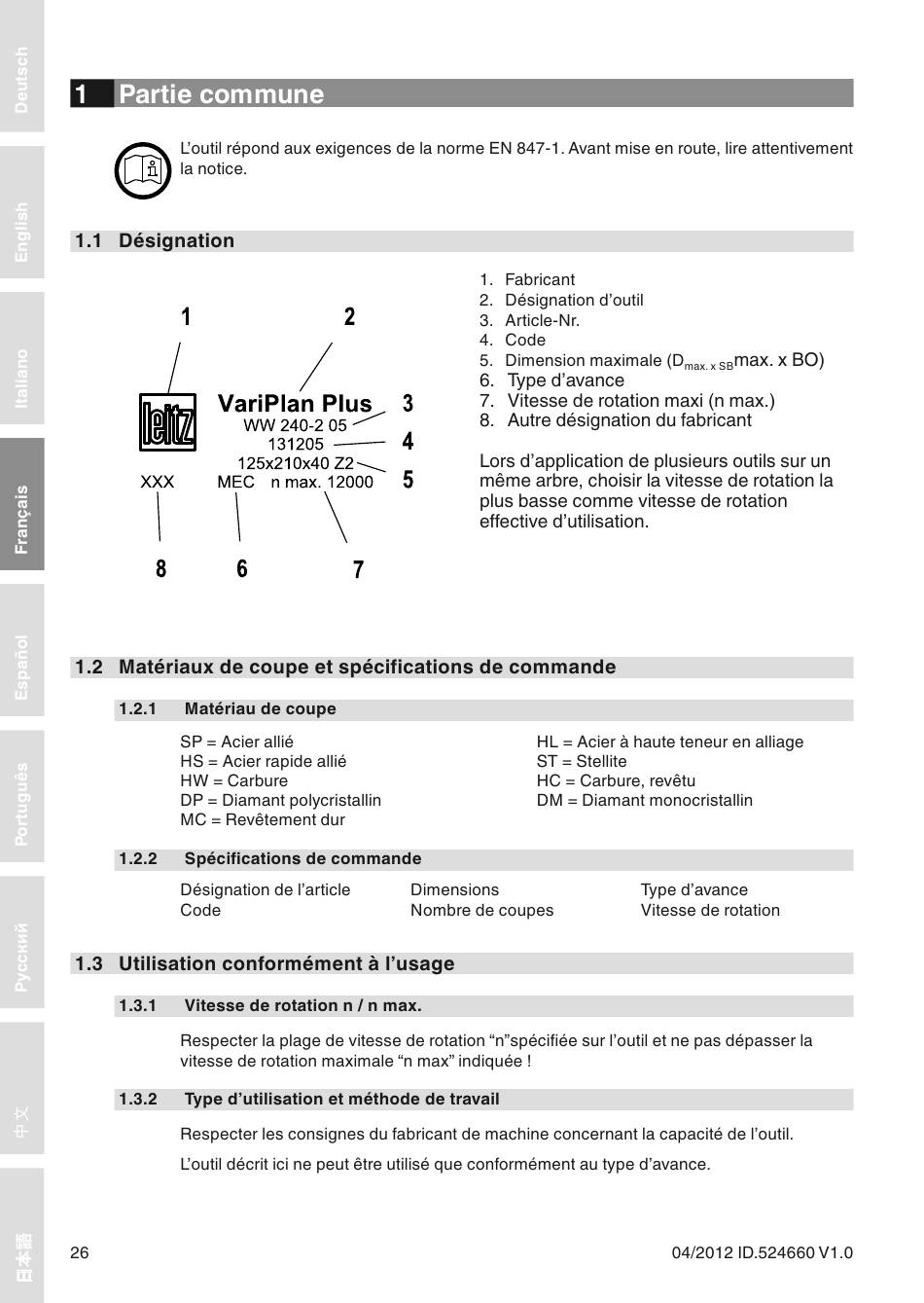 Deutsch

English

Italiano

Français

Español

Português

Русский

中文

日本語

1 Partie commune

L'outil répond aux exigences de la norme EN 847-1. Avant mise en route, lire attentivement la notice.

1.1 Désignation

1
2
leitz
VariPlan Plus
WW 240-2 05
131205
125x210x40 Z2
XXX
MEC n max. 12000
3
4
5
8
6
7

1. Fabricant
2. Désignation d'outil
3. Article-Nr.
4. Code
5. Dimension maximale ($D_{max. x SB}$max. x BO)
6. Type d'avance
7. Vitesse de rotation maxi (n max.)
8. Autre désignation du fabricant

Lors d'application de plusieurs outils sur un même arbre, choisir la vitesse de rotation la plus basse comme vitesse de rotation effective d'utilisation.

1.2 Matériaux de coupe et spécifications de commande

1.2.1 Matériau de coupe

SP = Acier allié
HS = Acier rapide allié
HW = Carbure
DP = Diamant polycristallin
MC = Revêtement dur

HL = Acier à haute teneur en alliage
ST = Stellite
HC = Carbure, revêtu
DM = Diamant monocristallin

1.2.2 Spécifications de commande

Désignation de l'article
Code

Dimensions
Nombre de coupes

Type d'avance
Vitesse de rotation

1.3 Utilisation conformément à l'usage

1.3.1 Vitesse de rotation n / n max.

Respecter la plage de vitesse de rotation "n"spécifiée sur l'outil et ne pas dépasser la vitesse de rotation maximale "n max" indiquée !

1.3.2 Type d'utilisation et méthode de travail

Respecter les consignes du fabricant de machine concernant la capacité de l'outil.

L'outil décrit ici ne peut être utilisé que conformément au type d'avance.

26

04/2012 ID.524660 V1.0